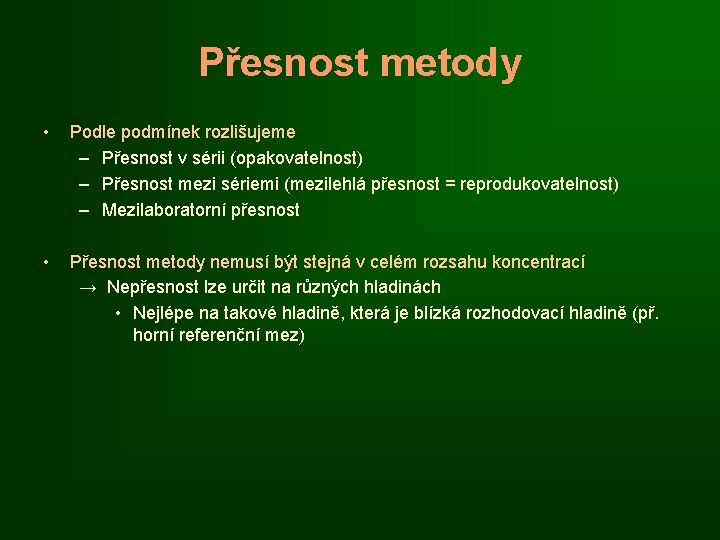 Přesnost metody

• Podle podmínek rozlišujeme
– Přesnost v sérii (opakovatelnost)
– Přesnost mezi sériemi (mezilehlá přesnost = reprodukovatelnost)
– Mezilaboratorní přesnost

• Přesnost metody nemusí být stejná v celém rozsahu koncentrací
→ Nepřesnost lze určit na různých hladinách
• Nejlépe na takové hladině, která je blízká rozhodovací hladině (př. horní referenční mez)